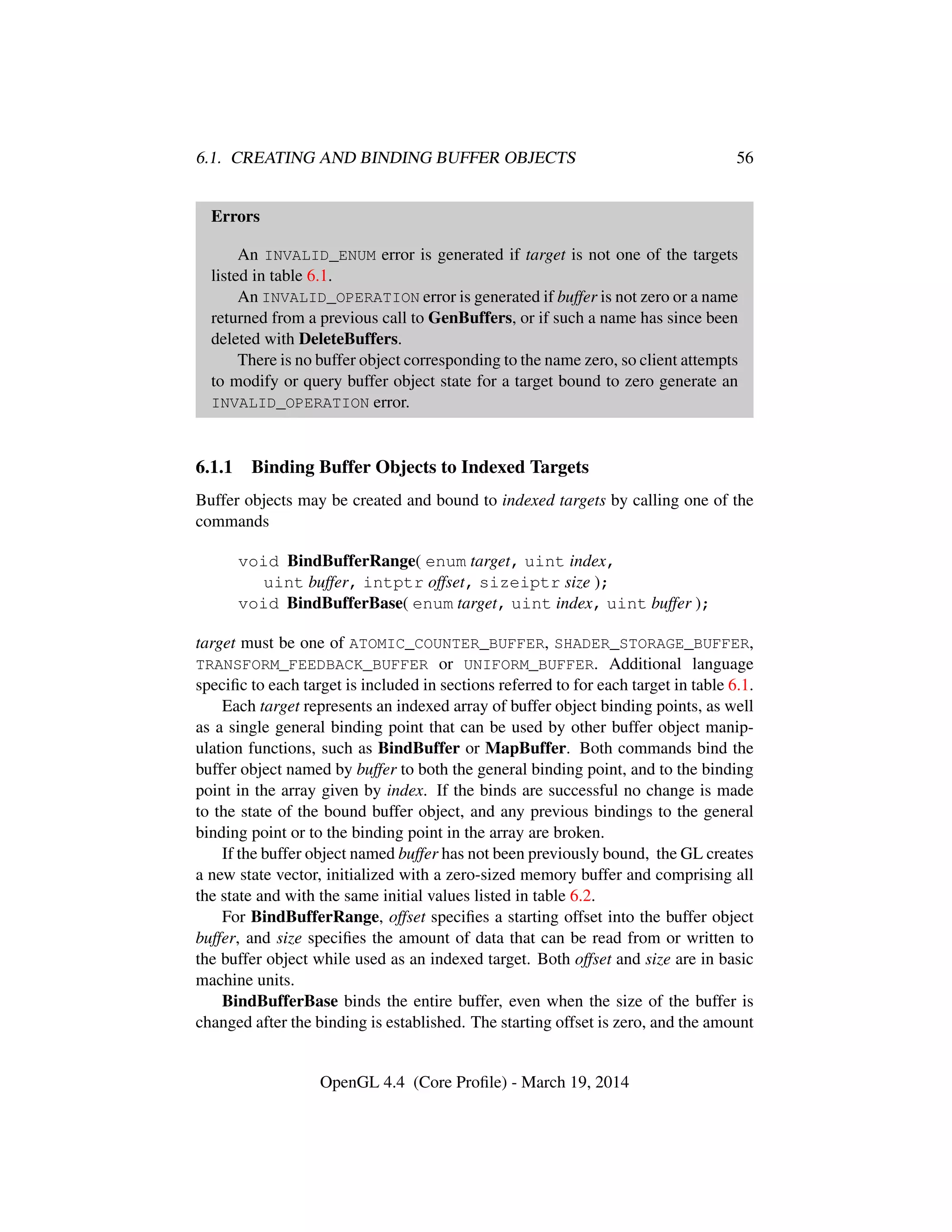 6.1. CREATING AND BINDING BUFFER OBJECTS 56

Errors

An INVALID_ENUM error is generated if target is not one of the targets listed in table 6.1.

An INVALID_OPERATION error is generated if buffer is not zero or a name returned from a previous call to GenBuffers, or if such a name has since been deleted with DeleteBuffers.

There is no buffer object corresponding to the name zero, so client attempts to modify or query buffer object state for a target bound to zero generate an INVALID_OPERATION error.

6.1.1 Binding Buffer Objects to Indexed Targets

Buffer objects may be created and bound to indexed targets by calling one of the commands

void BindBufferRange( enum target, uint index, uint buffer, intptr offset, sizeiptr size );
void BindBufferBase( enum target, uint index, uint buffer );

target must be one of ATOMIC_COUNTER_BUFFER, SHADER_STORAGE_BUFFER, TRANSFORM_FEEDBACK_BUFFER or UNIFORM_BUFFER. Additional language specific to each target is included in sections referred to for each target in table 6.1.

Each target represents an indexed array of buffer object binding points, as well as a single general binding point that can be used by other buffer object manipulation functions, such as BindBuffer or MapBuffer. Both commands bind the buffer object named by buffer to both the general binding point, and to the binding point in the array given by index. If the binds are successful no change is made to the state of the bound buffer object, and any previous bindings to the general binding point or to the binding point in the array are broken.

If the buffer object named buffer has not been previously bound, the GL creates a new state vector, initialized with a zero-sized memory buffer and comprising all the state and with the same initial values listed in table 6.2.

For BindBufferRange, offset specifies a starting offset into the buffer object buffer, and size specifies the amount of data that can be read from or written to the buffer object while used as an indexed target. Both offset and size are in basic machine units.

BindBufferBase binds the entire buffer, even when the size of the buffer is changed after the binding is established. The starting offset is zero, and the amount

OpenGL 4.4 (Core Profile) - March 19, 2014